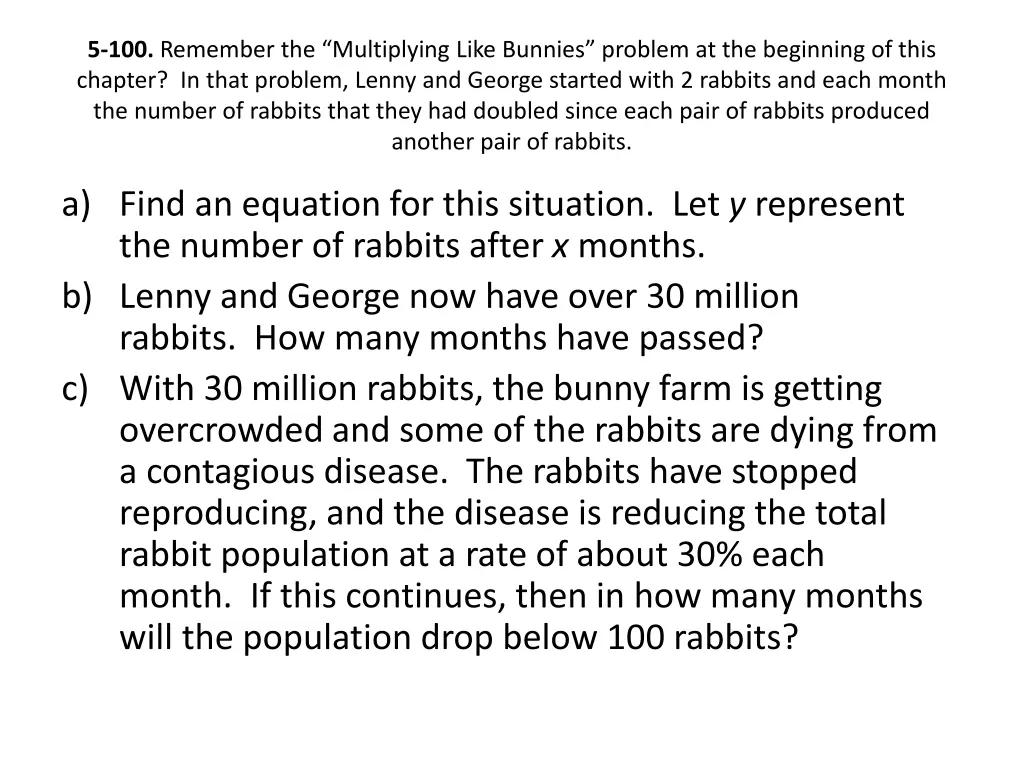 5-100. Remember the "Multiplying Like Bunnies" problem at the beginning of this chapter?  In that problem, Lenny and George started with 2 rabbits and each month the number of rabbits that they had doubled since each pair of rabbits produced another pair of rabbits.

a) Find an equation for this situation.  Let y represent the number of rabbits after x months.
b) Lenny and George now have over 30 million rabbits.  How many months have passed?
c) With 30 million rabbits, the bunny farm is getting overcrowded and some of the rabbits are dying from a contagious disease.  The rabbits have stopped reproducing, and the disease is reducing the total rabbit population at a rate of about 30% each month.  If this continues, then in how many months will the population drop below 100 rabbits?